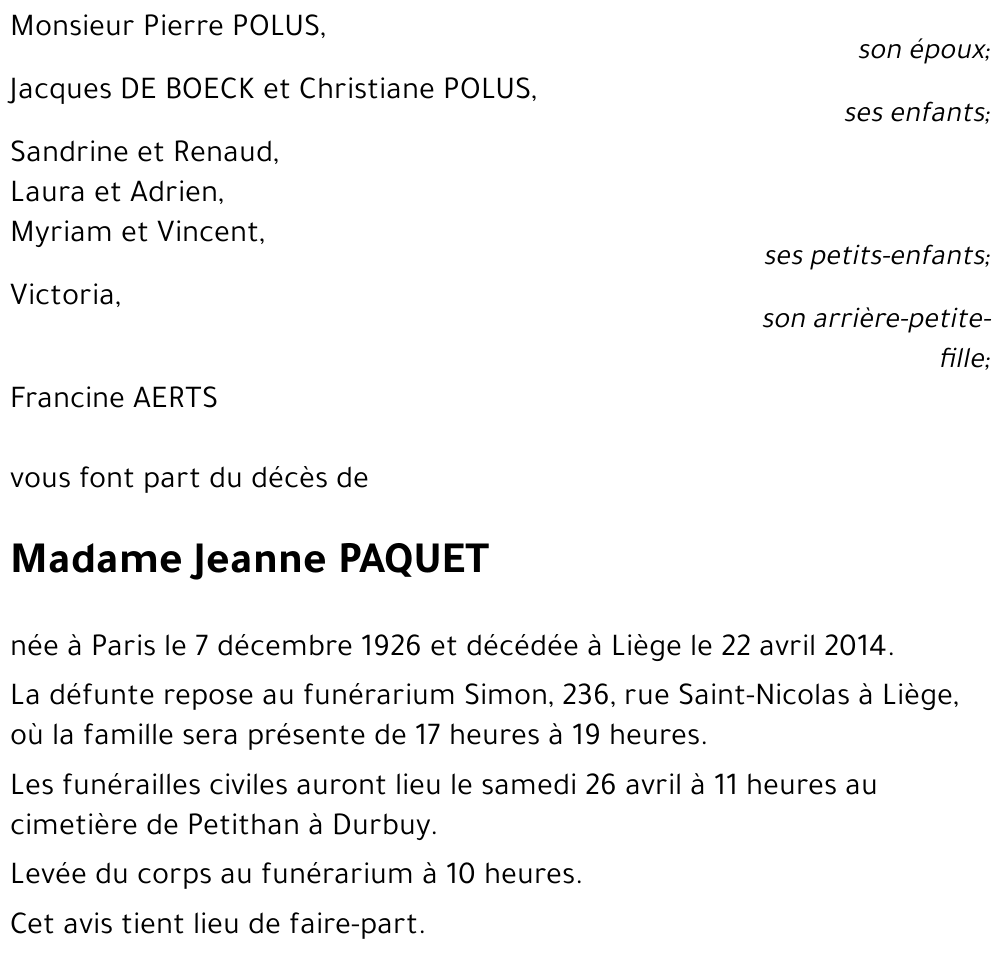 Monsieur Pierre POLUS,

son époux;

Jacques DE BOECK et Christiane POLUS,

ses enfants;

Sandrine et Renaud,
Laura et Adrien,
Myriam et Vincent,

ses petits-enfants;

Victoria,

son arrière-petite-fille;

Francine AERTS

vous font part du décès de

Madame Jeanne PAQUET

née à Paris le 7 décembre 1926 et décédée à Liège le 22 avril 2014.

La défunte repose au funérarium Simon, 236, rue Saint-Nicolas à Liège, où la famille sera présente de 17 heures à 19 heures.

Les funérailles civiles auront lieu le samedi 26 avril à 11 heures au cimetière de Petithan à Durbuy.

Levée du corps au funérarium à 10 heures.

Cet avis tient lieu de faire-part.